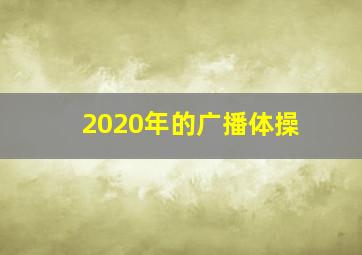 2020年的广播体操